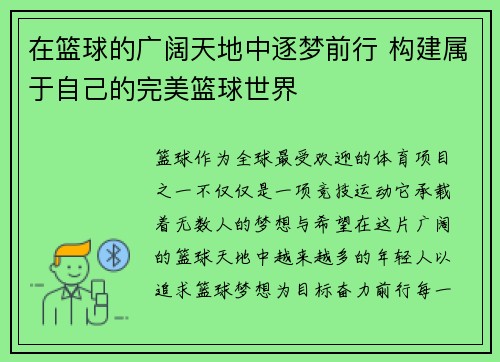 在篮球的广阔天地中逐梦前行 构建属于自己的完美篮球世界

篮球作为全球最受欢迎的体育项目之一不仅仅是一项竞技运动它承载着无数人的梦想与希望在这片广阔的篮球天地中越来越多的年轻人以追求篮球梦想为目标奋力前行每一